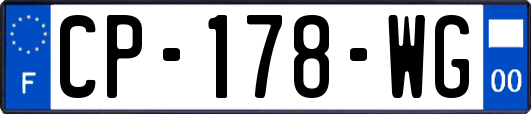 F
CP-178-WG
00